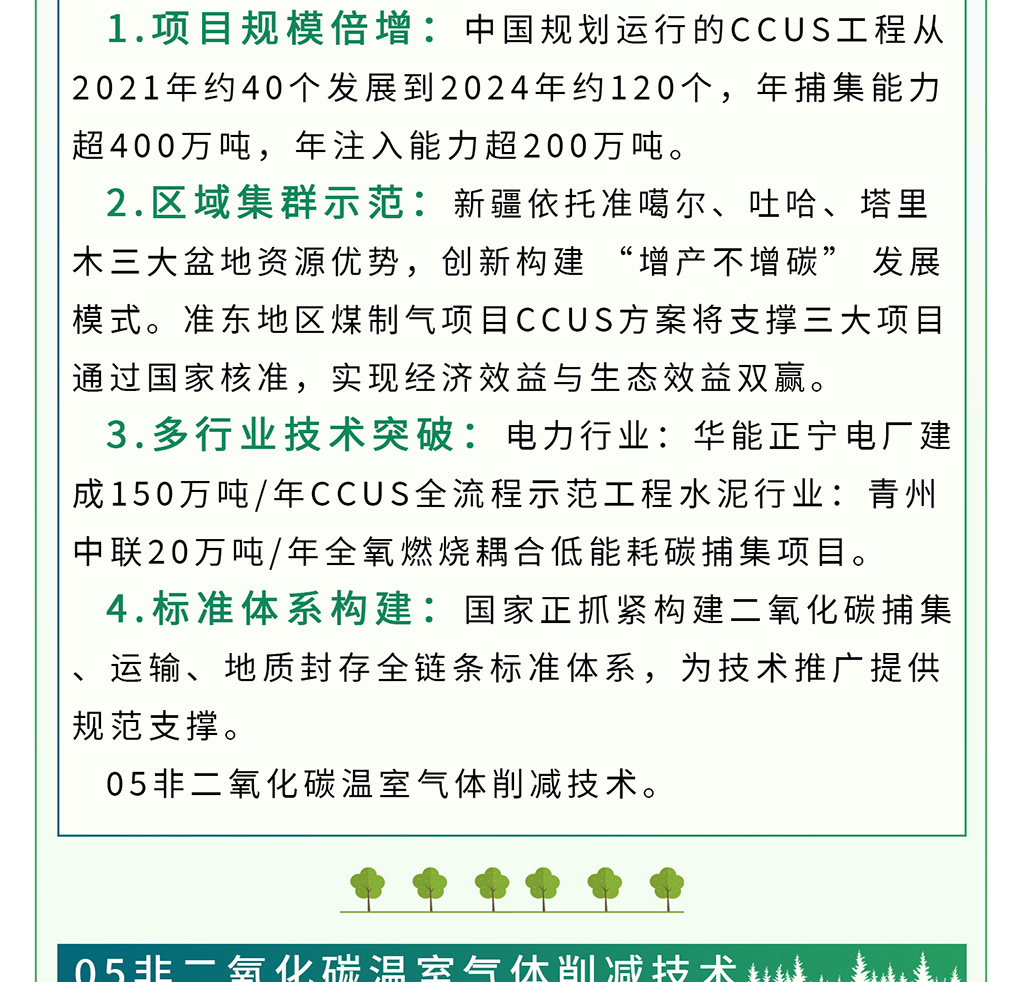 1.项目规模倍增：中国规划运行的CCUS工程从2021年约40个发展到2024年约120个，年捕集能力超400万吨，年注入能力超200万吨。

2.区域集群示范：新疆依托准噶尔、吐哈、塔里木三大盆地资源优势，创新构建“增产不增碳”发展模式。准东地区煤制气项目CCUS方案将支撑三大项目通过国家核准，实现经济效益与生态效益双赢。

3.多行业技术突破：电力行业：华能正宁电厂建成150万吨/年CCUS全流程示范工程水泥行业：青州中联20万吨/年全氧燃烧耦合低能耗碳捕集项目。

4.标准体系构建：国家正抓紧构建二氧化碳捕集、运输、地质封存全链条标准体系，为技术推广提供规范支撑。

05非二氧化碳温室气体削减技术。

05非二氧化碳温室气体削减技术